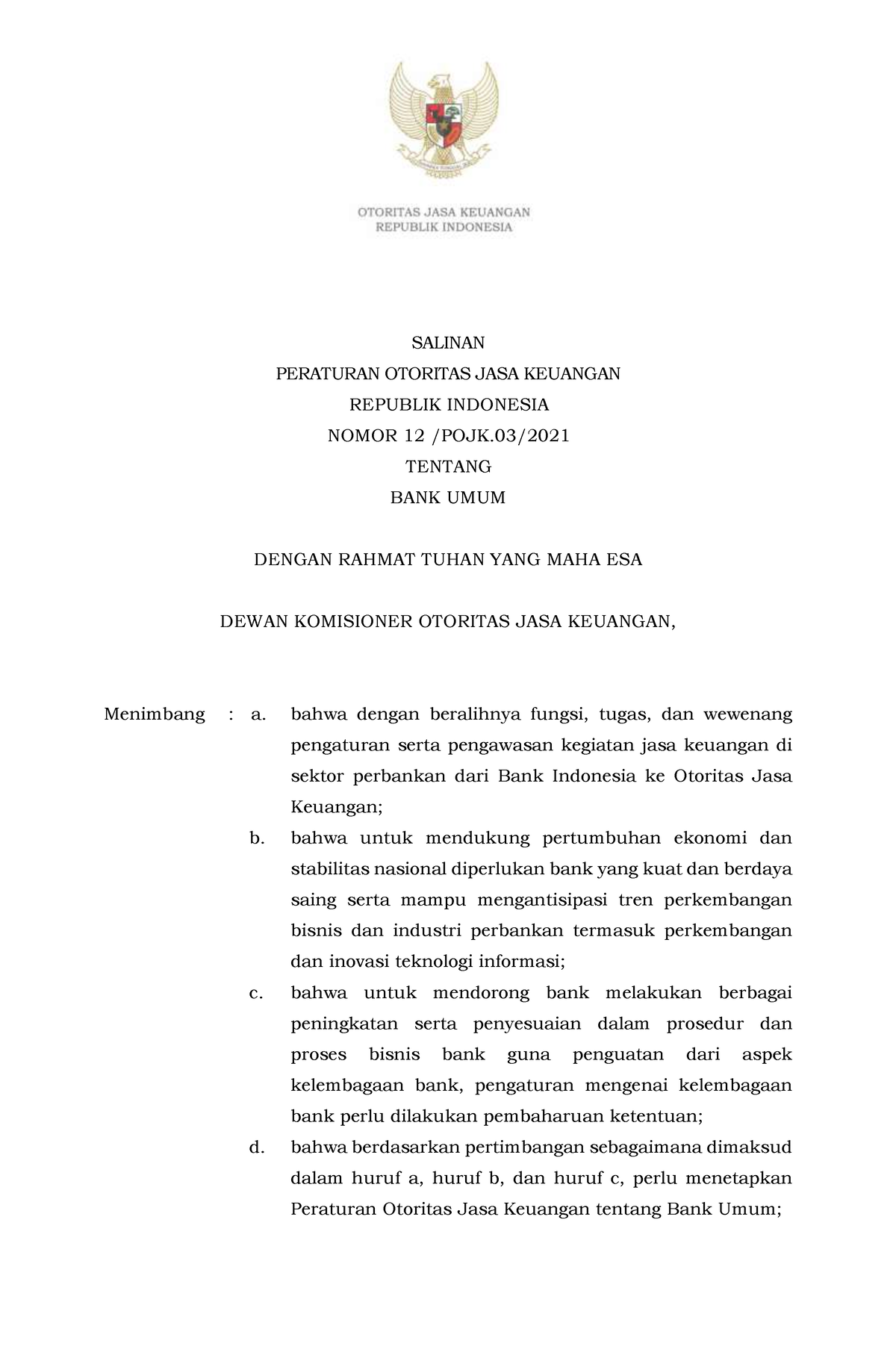 OTORITAS JASA KEUANGAN
REPUBLIK INDONESIA

SALINAN
PERATURAN OTORITAS JASA KEUANGAN
REPUBLIK INDONESIA
NOMOR 12 /POJK.03/2021
TENTANG
BANK UMUM

DENGAN RAHMAT TUHAN YANG MAHA ESA

DEWAN KOMISIONER OTORITAS JASA KEUANGAN,

Menimbang : a. bahwa dengan beralihnya fungsi, tugas, dan wewenang pengaturan serta pengawasan kegiatan jasa keuangan di sektor perbankan dari Bank Indonesia ke Otoritas Jasa Keuangan;

b. bahwa untuk mendukung pertumbuhan ekonomi dan stabilitas nasional diperlukan bank yang kuat dan berdaya saing serta mampu mengantisipasi tren perkembangan bisnis dan industri perbankan termasuk perkembangan dan inovasi teknologi informasi;

c. bahwa untuk mendorong bank melakukan berbagai peningkatan serta penyesuaian dalam prosedur dan proses bisnis bank guna penguatan dari aspek kelembagaan bank, pengaturan mengenai kelembagaan bank perlu dilakukan pembaharuan ketentuan;

d. bahwa berdasarkan pertimbangan sebagaimana dimaksud dalam huruf a, huruf b, dan huruf c, perlu menetapkan Peraturan Otoritas Jasa Keuangan tentang Bank Umum;